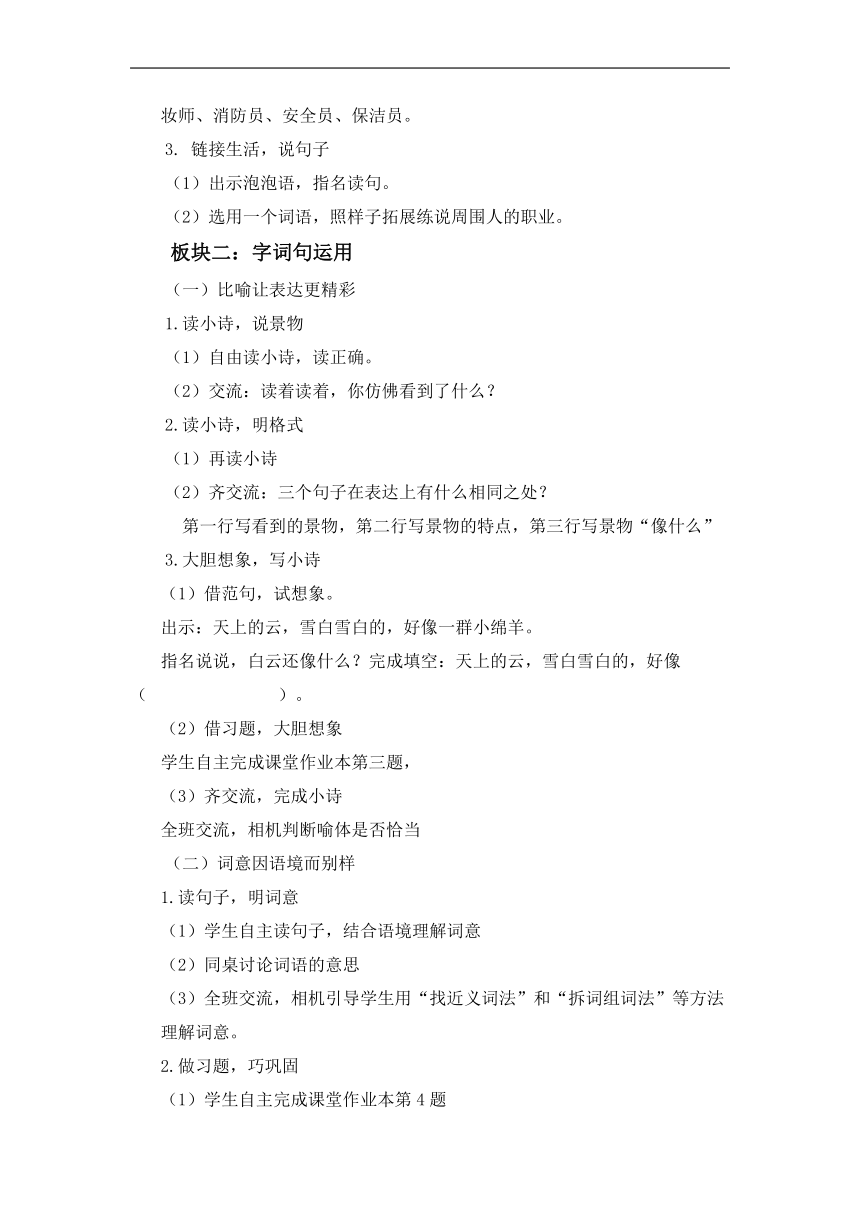 妆师、消防员、安全员、保洁员。

3. 链接生活，说句子

（1）出示泡泡语，指名读句。

（2）选用一个词语，照样子拓展练说周围人的职业。

板块二：字词句运用

（一）比喻让表达更精彩

1.读小诗，说景物

（1）自由读小诗，读正确。

（2）交流：读着读着，你仿佛看到了什么？

2.读小诗，明格式

（1）再读小诗

（2）齐交流：三个句子在表达上有什么相同之处？

第一行写看到的景物，第二行写景物的特点，第三行写景物“像什么”

3.大胆想象，写小诗

（1）借范句，试想象。

出示：天上的云，雪白雪白的，好像一群小绵羊。

指名说说，白云还像什么？完成填空：天上的云，雪白雪白的，好像（　　　　　　）。

（2）借习题，大胆想象

学生自主完成课堂作业本第三题，

（3）齐交流，完成小诗

全班交流，相机判断喻体是否恰当

（二）词意因语境而别样

1.读句子，明词意

（1）学生自主读句子，结合语境理解词意

（2）同桌讨论词语的意思

（3）全班交流，相机引导学生用“找近义词法”和“拆词组词法”等方法理解词意。

2.做习题，巧巩固

（1）学生自主完成课堂作业本第4题